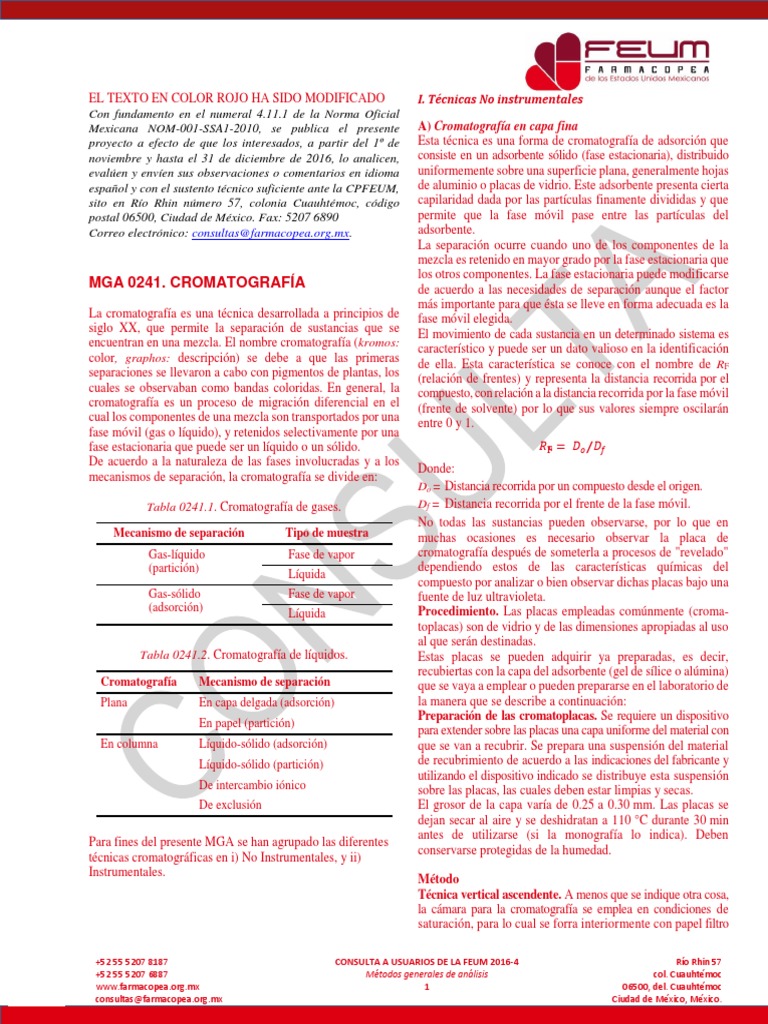 FEUM
FARMACOPEA
de los Estados Unidos Mexicanos

EL TEXTO EN COLOR ROJO HA SIDO MODIFICADO
Con fundamento en el numeral 4.11.1 de la Norma Oficial Mexicana NOM-001-SSA1-2010, se publica el presente proyecto a efecto de que los interesados, a partir del 1º de noviembre y hasta el 31 de diciembre de 2016, lo analicen, evalúen y envíen sus observaciones o comentarios en idioma español y con el sustento técnico suficiente ante la CPFEUM, sito en Río Rhin número 57, colonia Cuauhtémoc, código postal 06500, Ciudad de México. Fax: 5207 6890
Correo electrónico: consultas@farmacopea.org.mx.

MGA 0241. CROMATOGRAFÍA

La cromatografía es una técnica desarrollada a principios de siglo XX, que permite la separación de sustancias que se encuentran en una mezcla. El nombre cromatografía (kromos: color, graphos: descripción) se debe a que las primeras separaciones se llevaron a cabo con pigmentos de plantas, los cuales se observaban como bandas coloridas. En general, la cromatografía es un proceso de migración diferencial en el cual los componentes de una mezcla son transportados por una fase móvil (gas o líquido), y retenidos selectivamente por una fase estacionaria que puede ser un líquido o un sólido.
De acuerdo a la naturaleza de las fases involucradas y a los mecanismos de separación, la cromatografía se divide en:

Tabla 0241.1. Cromatografía de gases.

| Mecanismo de separación | Tipo de muestra |
|---|---|
| Gas-líquido (partición) | Fase de vapor |
| | Líquida |
| Gas-sólido (adsorción) | Fase de vapor |
| | Líquida |

Tabla 0241.2. Cromatografía de líquidos.

| Cromatografía | Mecanismo de separación |
|---|---|
| Plana | En capa delgada (adsorción) |
| | En papel (partición) |
| En columna | Líquido-sólido (adsorción) |
| | Líquido-sólido (partición) |
| | De intercambio iónico |
| | De exclusión |

Para fines del presente MGA se han agrupado las diferentes técnicas cromatográficas en i) No Instrumentales, y ii) Instrumentales.

I. Técnicas No instrumentales

A) Cromatografía en capa fina
Esta técnica es una forma de cromatografía de adsorción que consiste en un adsorbente sólido (fase estacionaria), distribuido uniformemente sobre una superficie plana, generalmente hojas de aluminio o placas de vidrio. Este adsorbente presenta cierta capilaridad dada por las partículas finamente divididas y que permite que la fase móvil pase entre las partículas del adsorbente.
La separación ocurre cuando uno de los componentes de la mezcla es retenido en mayor grado por la fase estacionaria que los otros componentes. La fase estacionaria puede modificarse de acuerdo a las necesidades de separación aunque el factor más importante para que ésta se lleve en forma adecuada es la fase móvil elegida.
El movimiento de cada sustancia en un determinado sistema es característico y puede ser un dato valioso en la identificación de ella. Esta característica se conoce con el nombre de $R_F$ (relación de frentes) y representa la distancia recorrida por el compuesto, con relación a la distancia recorrida por la fase móvil (frente de solvente) por lo que sus valores siempre oscilarán entre 0 y 1.

$R_F = D_o/D_f$

Donde:
$D_o$ = Distancia recorrida por un compuesto desde el origen.
$D_f$ = Distancia recorrida por el frente de la fase móvil.
No todas las sustancias pueden observarse, por lo que en muchas ocasiones es necesario observar la placa de cromatografía después de someterla a procesos de "revelado" dependiendo estos de las características químicas del compuesto por analizar o bien observar dichas placas bajo una fuente de luz ultravioleta.
Procedimiento. Las placas empleadas comúnmente (cromatoplacas) son de vidrio y de las dimensiones apropiadas al uso al que serán destinadas.
Estas placas se pueden adquirir ya preparadas, es decir, recubiertas con la capa del adsorbente (gel de sílice o alúmina) que se vaya a emplear o pueden prepararse en el laboratorio de la manera que se describe a continuación:
Preparación de las cromatoplacas. Se requiere un dispositivo para extender sobre las placas una capa uniforme del material con que se van a recubrir. Se prepara una suspensión del material de recubrimiento de acuerdo a las indicaciones del fabricante y utilizando el dispositivo indicado se distribuye esta suspensión sobre las placas, las cuales deben estar limpias y secas.
El grosor de la capa varía de 0.25 a 0.30 mm. Las placas se dejan secar al aire y se deshidratan a 110 °C durante 30 min antes de utilizarse (si la monografía lo indica). Deben conservarse protegidas de la humedad.

Método
Técnica vertical ascendente. A menos que se indique otra cosa, la cámara para la cromatografía se emplea en condiciones de saturación, para lo cual se forra interiormente con papel filtro

CONSULTA

+52 55 5207 8187
+52 55 5207 6887
www.farmacopea.org.mx
consultas@farmacopea.org.mx

CONSULTA A USUARIOS DE LA FEUM 2016-4
Métodos generales de análisis
1

Río Rhin 57
col. Cuauhtémoc
06500, del. Cuauhtémoc
Ciudad de México, México.